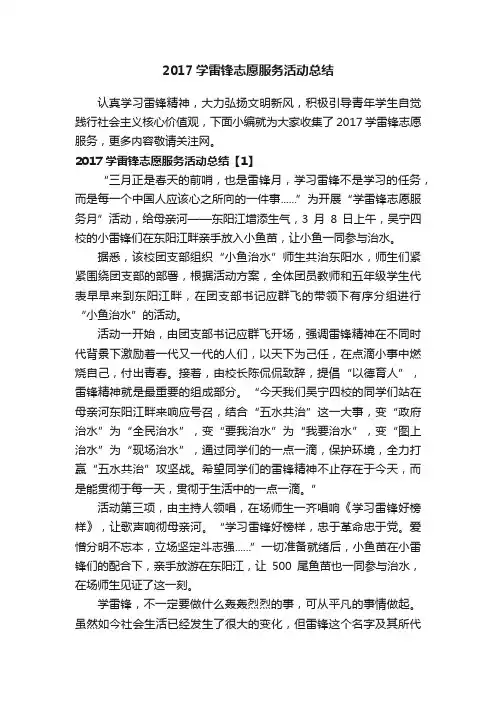 2017 学雷锋志愿服务活动总结

认真学习雷锋精神，大力弘扬文明新风，积极引导青年学生自觉践行社会主义核心价值观，下面小编就为大家收集了 2017 学雷锋志愿服务，更多内容敬请关注网。

2017 学雷锋志愿服务活动总结【1】

“三月正是春天的前哨，也是雷锋月，学习雷锋不是学习的任务，而是每一个中国人应该心之所向的一件事……”为开展“学雷锋志愿服务月”活动，给母亲河——东阳江增添生气，3 月 8 日上午，吴宁四校的小雷锋们在东阳江畔亲手放入小鱼苗，让小鱼一同参与治水。

据悉，该校团支部组织“小鱼治水”师生共治东阳水，师生们紧紧围绕团支部的部署，根据活动方案，全体团员教师和五年级学生代表早早来到东阳江畔，在团支部书记应群飞的带领下有序分组进行“小鱼治水”的活动。

活动一开始，由团支部书记应群飞开场，强调雷锋精神在不同时代背景下激励着一代又一代的人们，以天下为己任，在点滴小事中燃烧自己，付出青春。接着，由校长陈侃侃致辞，提倡“以德育人”，雷锋精神就是最重要的组成部分。“今天我们吴宁四校的同学们站在母亲河东阳江畔来响应号召，结合“五水共治”这一大事，变“政府治水”为“全民治水”，变“要我治水”为“我要治水”，变“图上治水”为“现场治水”，通过同学们的一点一滴，保护环境，全力打赢“五水共治”攻坚战。希望同学们的雷锋精神不止存在于今天，而是能贯彻于每一天，贯彻于生活中的一点一滴。”

活动第三项，由主持人领唱，在场师生一齐唱响《学习雷锋好榜样》，让歌声响彻母亲河。“学习雷锋好榜样，忠于革命忠于党。爱憎分明不忘本，立场坚定斗志强……”一切准备就绪后，小鱼苗在小雷锋们的配合下，亲手放游在东阳江，让 500 尾鱼苗也一同参与治水，在场师生见证了这一刻。

学雷锋，不一定要做什么轰轰烈烈的事，可从平凡的事情做起。虽然如今社会生活已经发生了很大的变化，但雷锋这个名字及其所代